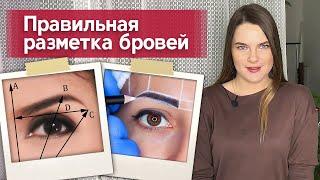 Правильная разметка бровей

A
B
D
C